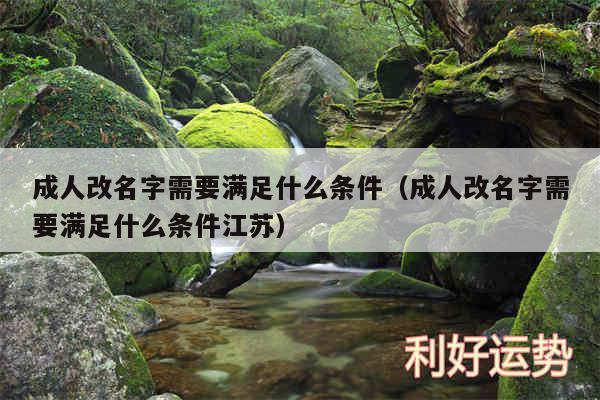 成人改名字需要满足什么条件（成人改名字需要满足什么条件江苏）

利好运势